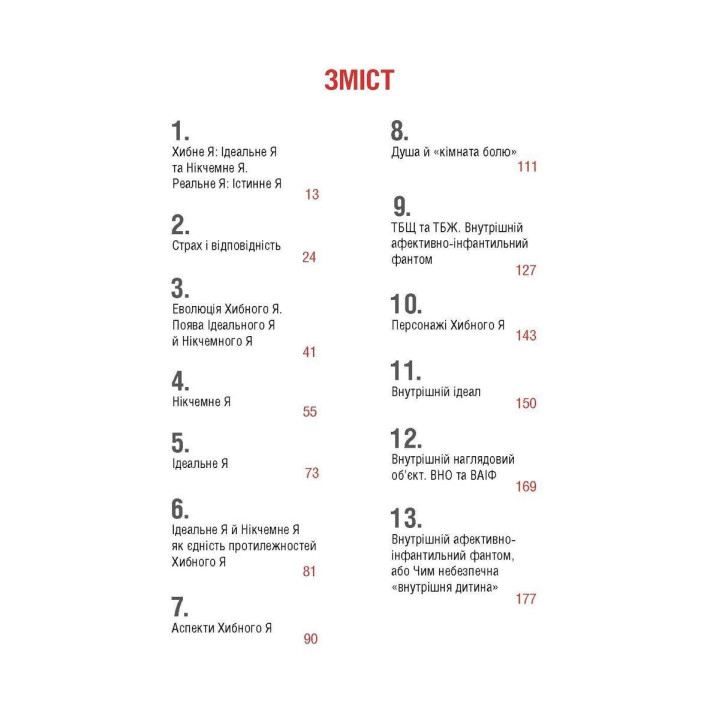 ЗМІСТ

1.
Хибне Я: Ідеальне Я та Нікчемне Я. Реальне Я: Істинне Я
13

2.
Страх і відповідність
24

3.
Еволюція Хибного Я. Поява Ідеального Я й Нікчемного Я
41

4.
Нікчемне Я
55

5.
Ідеальне Я
73

6.
Ідеальне Я й Нікчемне Я як єдність протилежностей Хибного Я
81

7.
Аспекти Хибного Я
90

8.
Душа й «кімната болю»
111

9.
ТБЩ та ТБЖ. Внутрішній афективно-інфантильний фантом
127

10.
Персонажі Хибного Я
143

11.
Внутрішній ідеал
150

12.
Внутрішній наглядовий об'єкт. ВНО та ВАІФ
169

13.
Внутрішній афективно-інфантильний фантом, або Чим небезпечна «внутрішня дитина»
177